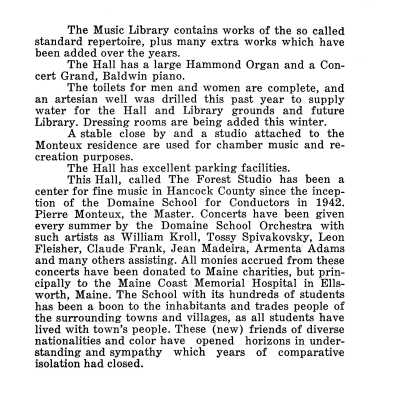 The Music Library contains works of the so called standard repertoire, plus many extra works which have been added over the years.

The Hall has a large Hammond Organ and a Concert Grand, Baldwin piano.

The toilets for men and women are complete, and an artesian well was drilled this past year to supply water for the Hall and Library grounds and future Library. Dressing rooms are being added this winter.

A stable close by and a studio attached to the Monteux residence are used for chamber music and recreation purposes.

The Hall has excellent parking facilities.

This Hall, called The Forest Studio has been a center for fine music in Hancock County since the inception of the Domaine School for Conductors in 1942. Pierre Monteux, the Master. Concerts have been given every summer by the Domaine School Orchestra with such artists as William Kroll, Tossy Spivakovsky, Leon Fleisher, Claude Frank, Jean Madeira, Armenta Adams and many others assisting. All monies accrued from these concerts have been donated to Maine charities, but principally to the Maine Coast Memorial Hospital in Ellsworth, Maine. The School with its hundreds of students has been a boon to the inhabitants and trades people of the surrounding towns and villages, as all students have lived with town's people. These (new) friends of diverse nationalities and color have opened horizons in understanding and sympathy which years of comparative isolation had closed.